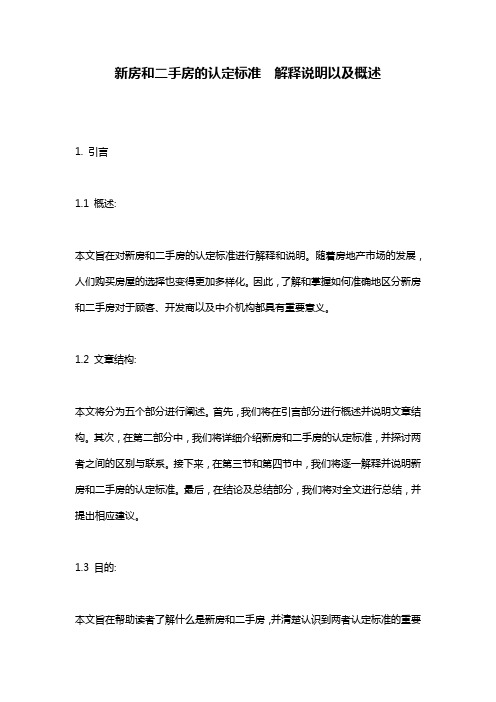 新房和二手房的认定标准　解释说明以及概述

1. 引言

1.1 概述:

本文旨在对新房和二手房的认定标准进行解释和说明。随着房地产市场的发展，人们购买房屋的选择也变得更加多样化。因此，了解和掌握如何准确地区分新房和二手房对于顾客、开发商以及中介机构都具有重要意义。

1.2 文章结构:

本文将分为五个部分进行阐述。首先，我们将在引言部分进行概述并说明文章结构。其次，在第二部分中，我们将详细介绍新房和二手房的认定标准，并探讨两者之间的区别与联系。接下来，在第三节和第四节中，我们将逐一解释并说明新房和二手房的认定标准。最后，在结论及总结部分，我们将对全文进行总结，并提出相应建议。

1.3 目的:

本文旨在帮助读者了解什么是新房和二手房，并清楚认识到两者认定标准的重要